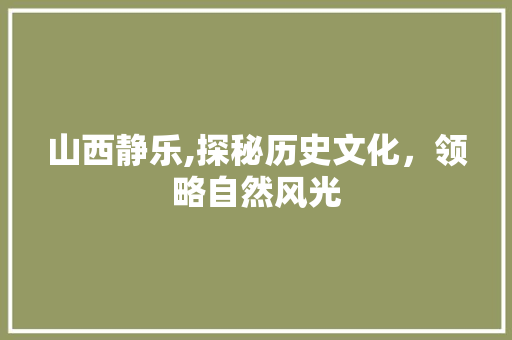 山西静乐,探秘历史文化，领略自然风光